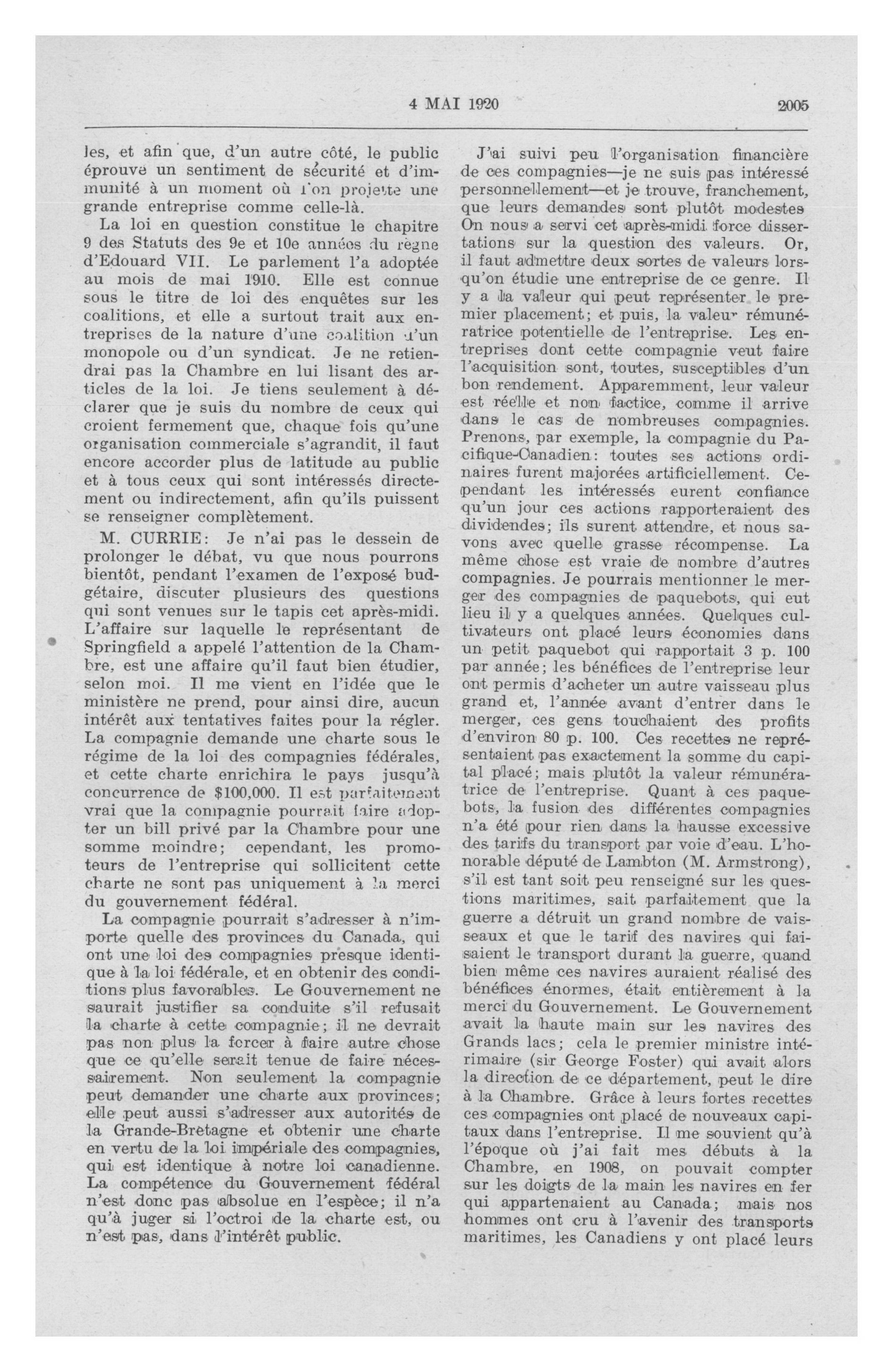 4 MAI 1920 2005

les, et afin que, d'un autre côté, le public éprouve un sentiment de sécurité et d'immunité à un moment où l'on projette une grande entreprise comme celle-là.

La loi en question constitue le chapitre 9 des Statuts des 9e et 10e années du règne d'Edouard VII. Le parlement l'a adoptée au mois de mai 1910. Elle est connue sous le titre de loi des enquêtes sur les coalitions, et elle a surtout trait aux entreprises de la nature d'une coalition d'un monopole ou d'un syndicat. Je ne retiendrai pas la Chambre en lui lisant des articles de la loi. Je tiens seulement à déclarer que je suis du nombre de ceux qui croient fermement que, chaque fois qu'une organisation commerciale s'agrandit, il faut encore accorder plus de latitude au public et à tous ceux qui sont intéressés directement ou indirectement, afin qu'ils puissent se renseigner complètement.

M. CURRIE: Je n'ai pas le dessein de prolonger le débat, vu que nous pourrons bientôt, pendant l'examen de l'exposé budgétaire, discuter plusieurs des questions qui sont venues sur le tapis cet après-midi. L'affaire sur laquelle le représentant de Springfield a appelé l'attention de la Chambre, est une affaire qu'il faut bien étudier, selon moi. Il me vient en l'idée que le ministère ne prend, pour ainsi dire, aucun intérêt aux tentatives faites pour la régler. La compagnie demande une charte sous le régime de la loi des compagnies fédérales, et cette charte enrichira le pays jusqu'à concurrence de $100,000. Il est parfaitement vrai que la compagnie pourrait faire adopter un bill privé par la Chambre pour une somme moindre; cependant, les promoteurs de l'entreprise qui sollicitent cette charte ne sont pas uniquement à la merci du gouvernement fédéral.

La compagnie pourrait s'adresser à n'importe quelle des provinces du Canada, qui ont une loi des compagnies presque identique à la loi fédérale, et en obtenir des conditions plus favorables. Le Gouvernement ne saurait justifier sa conduite s'il refusait la charte à cette compagnie; il ne devrait pas non plus la forcer à faire autre chose que ce qu'elle serait tenue de faire nécessairement. Non seulement la compagnie peut demander une charte aux provinces; elle peut aussi s'adresser aux autorités de la Grande-Bretagne et obtenir une charte en vertu de la loi impériale des compagnies, qui est identique à notre loi canadienne. La compétence du Gouvernement fédéral n'est donc pas absolue en l'espèce; il n'a qu'à juger si l'octroi de la charte est, ou n'est pas, dans l'intérêt public.

J'ai suivi peu l'organisation financière de ces compagnies—je ne suis pas intéressé personnellement—et je trouve, franchement, que leurs demandes sont plutôt modestes On nous a servi cet après-midi force dissertations sur la question des valeurs. Or, il faut admettre deux sortes de valeurs lorsqu'on étudie une entreprise de ce genre. Il y a la valeur qui peut représenter le premier placement; et puis, la valeur rémunératrice potentielle de l'entreprise. Les entreprises dont cette compagnie veut faire l'acquisition sont, toutes, susceptibles d'un bon rendement. Apparemment, leur valeur est réelle et non factice, comme il arrive dans le cas de nombreuses compagnies. Prenons, par exemple, la compagnie du Pacifique-Canadien: toutes ses actions ordinaires furent majorées artificiellement. Cependant les intéressés eurent confiance qu'un jour ces actions rapporteraient des dividendes; ils surent attendre, et nous savons avec quelle grasse récompense. La même chose est vraie de nombre d'autres compagnies. Je pourrais mentionner le merger des compagnies de paquebots, qui eut lieu il y a quelques années. Quelques cultivateurs ont placé leurs économies dans un petit paquebot qui rapportait 3 p. 100 par année; les bénéfices de l'entreprise leur ont permis d'acheter un autre vaisseau plus grand et, l'année avant d'entrer dans le merger, ces gens touchaient des profits d'environ 80 p. 100. Ces recettes ne représentaient pas exactement la somme du capital placé; mais plutôt la valeur rémunératrice de l'entreprise. Quant à ces paquebots, la fusion des différentes compagnies n'a été pour rien dans la hausse excessive des tarifs du transport par voie d'eau. L'honorable député de Lambton (M. Armstrong), s'il est tant soit peu renseigné sur les questions maritimes, sait parfaitement que la guerre a détruit un grand nombre de vaisseaux et que le tarif des navires qui faisaient le transport durant la guerre, quand bien même ces navires auraient réalisé des bénéfices énormes, était entièrement à la merci du Gouvernement. Le Gouvernement avait la haute main sur les navires des Grands lacs; cela le premier ministre intérimaire (sir George Foster) qui avait alors la direction de ce département, peut le dire à la Chambre. Grâce à leurs fortes recettes ces compagnies ont placé de nouveaux capitaux dans l'entreprise. Il me souvient qu'à l'époque où j'ai fait mes débuts à la Chambre, en 1908, on pouvait compter sur les doigts de la main les navires en fer qui appartenaient au Canada; mais nos hommes ont cru à l'avenir des transports maritimes, les Canadiens y ont placé leurs